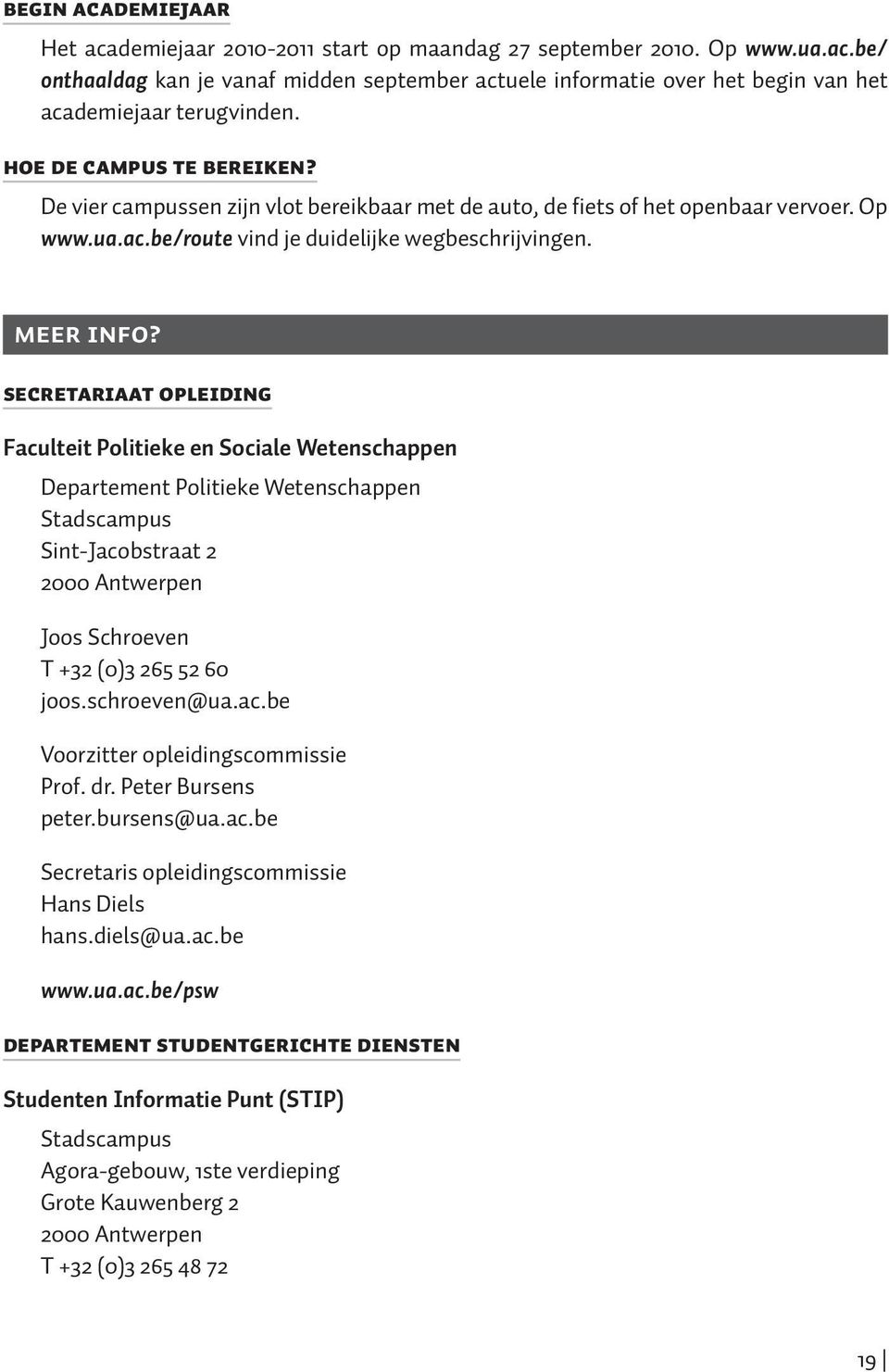 BEGIN ACADEMIEJAAR

Het academiejaar 2010-2011 start op maandag 27 september 2010. Op www.ua.ac.be/onthaaldag kan je vanaf midden september actuele informatie over het begin van het academiejaar terugvinden.

HOE DE CAMPUS TE BEREIKEN?

De vier campussen zijn vlot bereikbaar met de auto, de fiets of het openbaar vervoer. Op www.ua.ac.be/route vind je duidelijke wegbeschrijvingen.

MEER INFO?

SECRETARIAAT OPLEIDING

Faculteit Politieke en Sociale Wetenschappen

Departement Politieke Wetenschappen
Stadscampus
Sint-Jacobstraat 2
2000 Antwerpen

Joos Schroeven
T +32 (0)3 265 52 60
joos.schroeven@ua.ac.be

Voorzitter opleidingscommissie
Prof. dr. Peter Bursens
peter.bursens@ua.ac.be

Secretaris opleidingscommissie
Hans Diels
hans.diels@ua.ac.be

www.ua.ac.be/psw

DEPARTEMENT STUDENTGERICHTE DIENSTEN

Studenten Informatie Punt (STIP)

Stadscampus
Agora-gebouw, 1ste verdieping
Grote Kauwenberg 2
2000 Antwerpen
T +32 (0)3 265 48 72

19